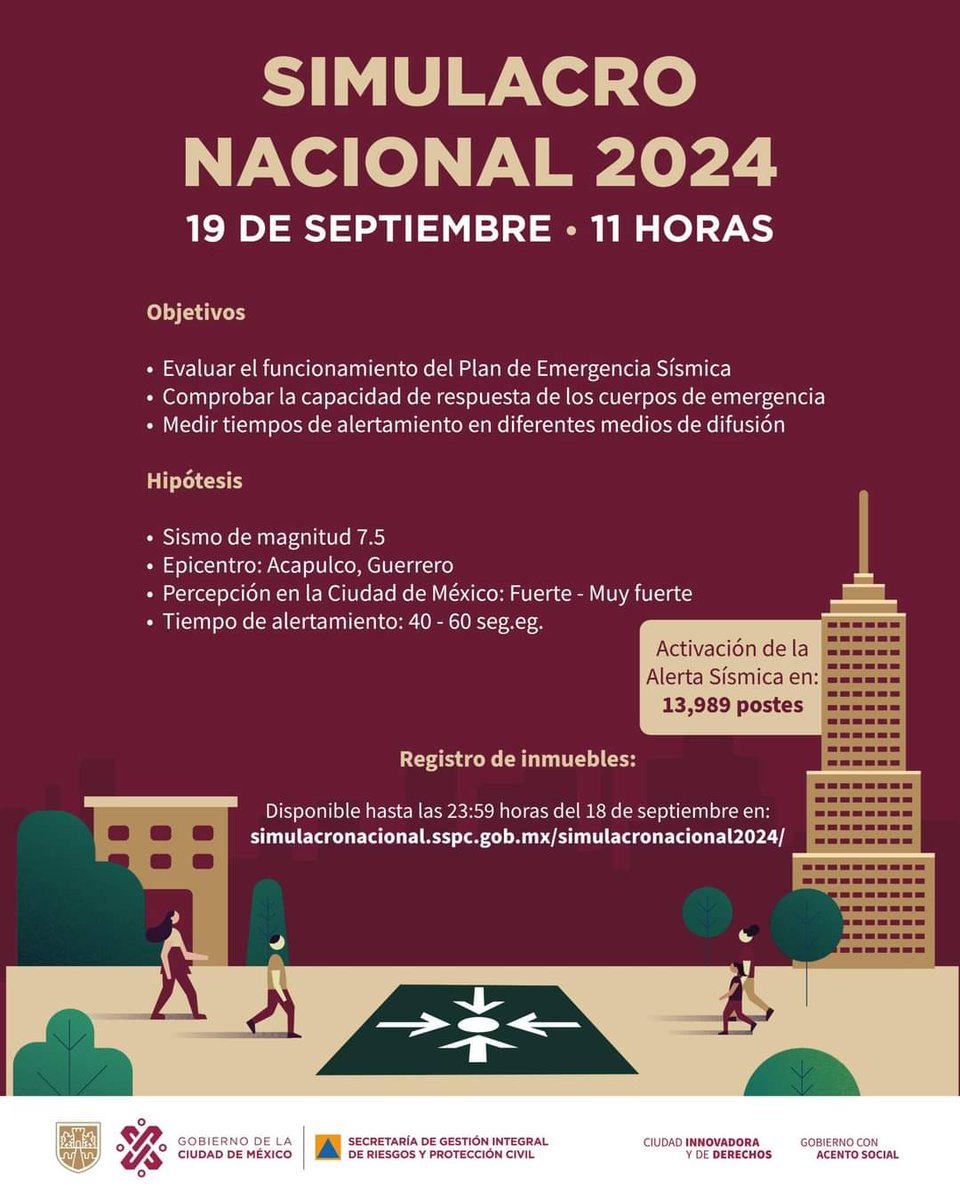 SIMULACRO NACIONAL 2024

19 DE SEPTIEMBRE • 11 HORAS

Objetivos

• Evaluar el funcionamiento del Plan de Emergencia Sísmica
• Comprobar la capacidad de respuesta de los cuerpos de emergencia
• Medir tiempos de alertamiento en diferentes medios de difusión

Hipótesis

• Sismo de magnitud 7.5
• Epicentro: Acapulco, Guerrero
• Percepción en la Ciudad de México: Fuerte - Muy fuerte
• Tiempo de alertamiento: 40 - 60 seg.eg.

Activación de la Alerta Sísmica en: 13,989 postes

Registro de inmuebles:

Disponible hasta las 23:59 horas del 18 de septiembre en: simulacronacional.sspc.gob.mx/simulacronacional2024/

GOBIERNO DE LA CIUDAD DE MÉXICO

SECRETARÍA DE GESTIÓN INTEGRAL DE RIESGOS Y PROTECCIÓN CIVIL

CIUDAD INNOVADORA Y DE DERECHOS

GOBIERNO CON ACENTO SOCIAL